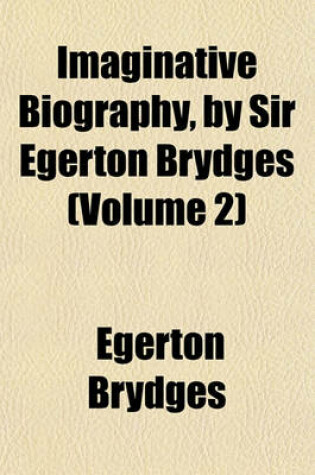 Imaginative Biography, by Sir Egerton Brydges (Volume 2)

Egerton Brydges